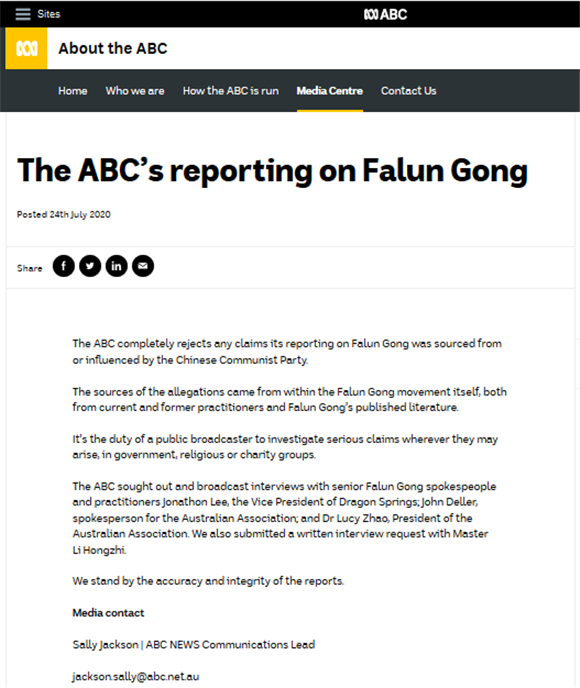 Sites

ABC

About the ABC

Home Who we are How the ABC is run Media Centre Contact Us

The ABC's reporting on Falun Gong

Posted 24th July 2020

Share

The ABC completely rejects any claims its reporting on Falun Gong was sourced from or influenced by the Chinese Communist Party.

The sources of the allegations came from within the Falun Gong movement itself, both from current and former practitioners and Falun Gong's published literature.

It's the duty of a public broadcaster to investigate serious claims wherever they may arise, in government, religious or charity groups.

The ABC sought out and broadcast interviews with senior Falun Gong spokespeople and practitioners Jonathon Lee, the Vice President of Dragon Springs; John Deller, spokesperson for the Australian Association; and Dr Lucy Zhao, President of the Australian Association. We also submitted a written interview request with Master Li Hongzhi.

We stand by the accuracy and integrity of the reports.

Media contact

Sally Jackson | ABC NEWS Communications Lead

jackson.sally@abc.net.au